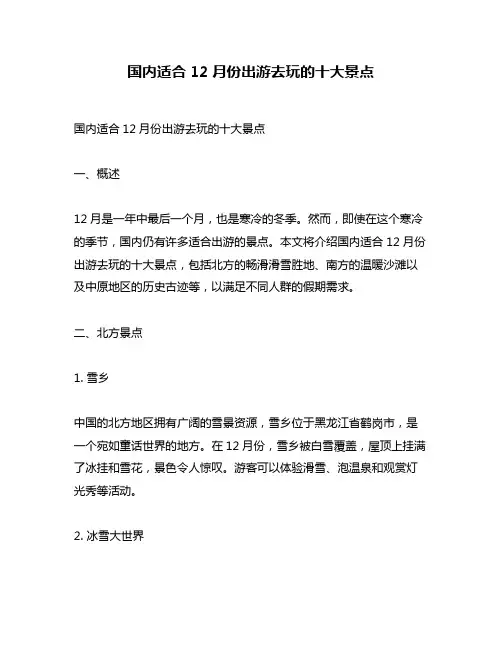 国内适合 12 月份出游去玩的十大景点

国内适合 12 月份出游去玩的十大景点

一、概述

12 月是一年中最后一个月，也是寒冷的冬季。然而，即使在这个寒冷的季节，国内仍有许多适合出游的景点。本文将介绍国内适合 12 月份出游去玩的十大景点，包括北方的畅滑滑雪胜地、南方的温暖沙滩以及中原地区的历史古迹等，以满足不同人群的假期需求。

二、北方景点

1. 雪乡

中国的北方地区拥有广阔的雪景资源，雪乡位于黑龙江省鹤岗市，是一个宛如童话世界的地方。在 12 月份，雪乡被白雪覆盖，屋顶上挂满了冰挂和雪花，景色令人惊叹。游客可以体验滑雪、泡温泉和观赏灯光秀等活动。

2. 冰雪大世界